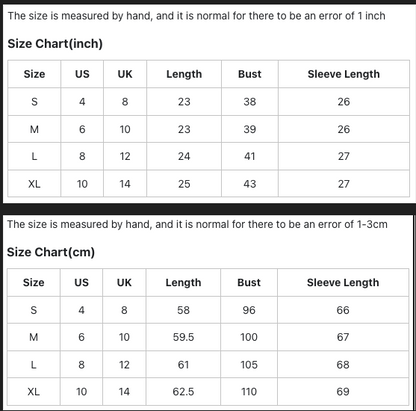 The size is measured by hand, and it is normal for there to be an error of 1 inch

Size Chart(inch)

| Size | US | UK | Length | Bust | Sleeve Length |
|---|---|---|---|---|---|
| S | 4 | 8 | 23 | 38 | 26 |
| M | 6 | 10 | 23 | 39 | 26 |
| L | 8 | 12 | 24 | 41 | 27 |
| XL | 10 | 14 | 25 | 43 | 27 |

The size is measured by hand, and it is normal for there to be an error of 1-3cm

Size Chart(cm)

| Size | US | UK | Length | Bust | Sleeve Length |
|---|---|---|---|---|---|
| S | 4 | 8 | 58 | 96 | 66 |
| M | 6 | 10 | 59.5 | 100 | 67 |
| L | 8 | 12 | 61 | 105 | 68 |
| XL | 10 | 14 | 62.5 | 110 | 69 |